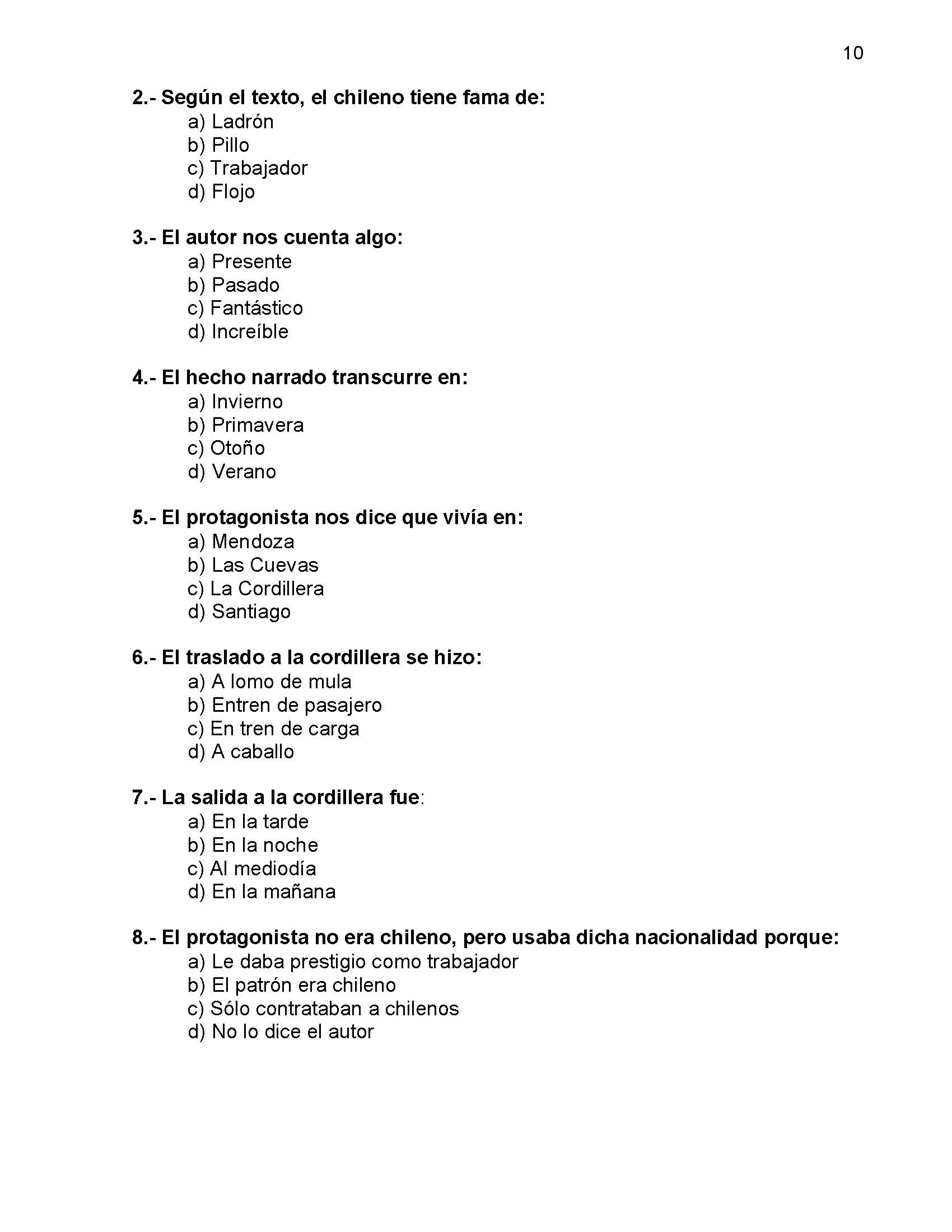 10

2.- Según el texto, el chileno tiene fama de:
a) Ladrón
b) Pillo
c) Trabajador
d) Flojo

3.- El autor nos cuenta algo:
a) Presente
b) Pasado
c) Fantástico
d) Increíble

4.- El hecho narrado transcurre en:
a) Invierno
b) Primavera
c) Otoño
d) Verano

5.- El protagonista nos dice que vivía en:
a) Mendoza
b) Las Cuevas
c) La Cordillera
d) Santiago

6.- El traslado a la cordillera se hizo:
a) A lomo de mula
b) Entren de pasajero
c) En tren de carga
d) A caballo

7.- La salida a la cordillera fue:
a) En la tarde
b) En la noche
c) Al mediodía
d) En la mañana

8.- El protagonista no era chileno, pero usaba dicha nacionalidad porque:
a) Le daba prestigio como trabajador
b) El patrón era chileno
c) Sólo contrataban a chilenos
d) No lo dice el autor